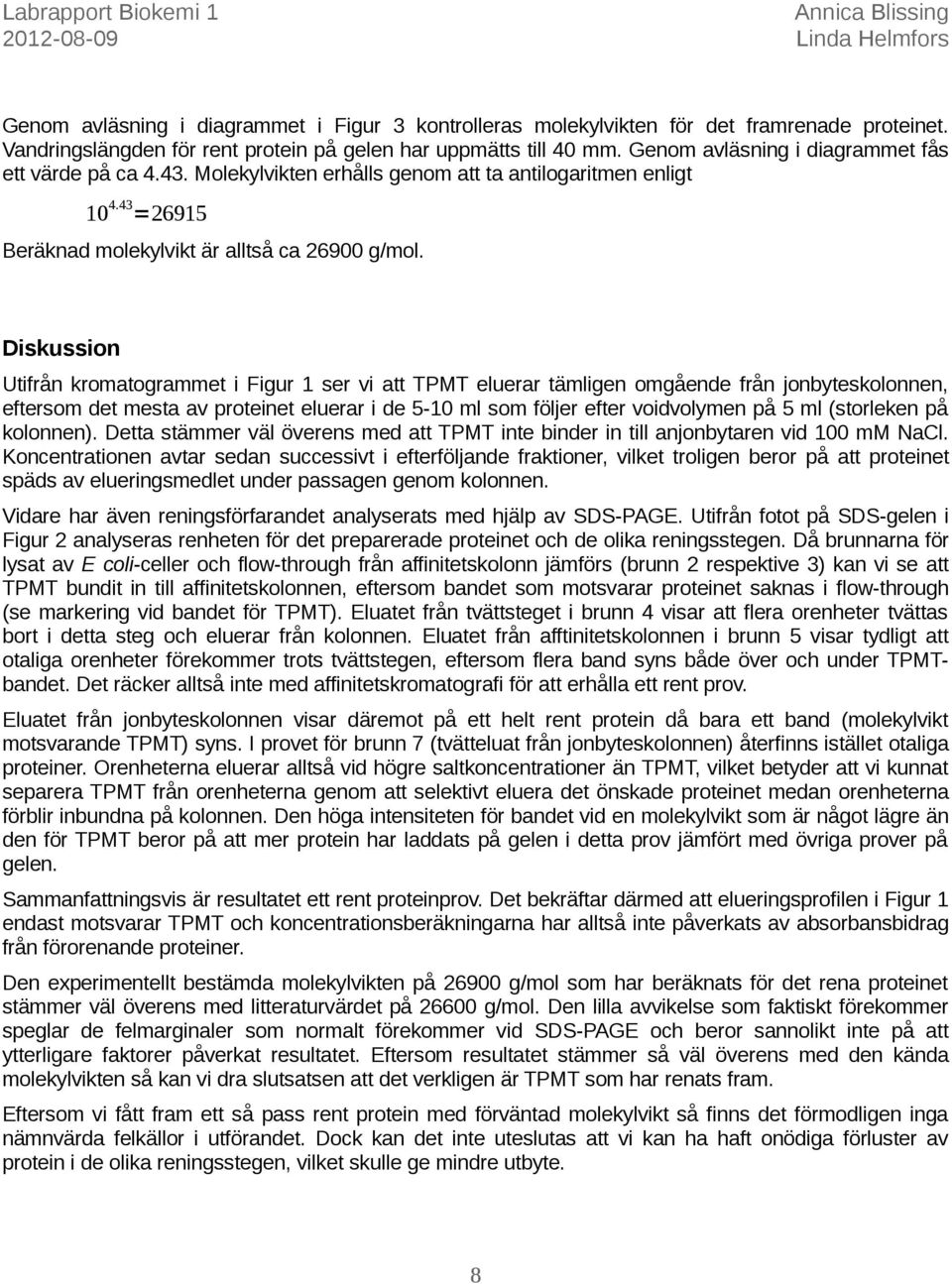 Labrapport Biokemi 1
2012-08-09

Annica Blissing
Linda Helmfors

Genom avläsning i diagrammet i Figur 3 kontrolleras molekylvikten för det framrenade proteinet. Vandringslängden för rent protein på gelen har uppmätts till 40 mm. Genom avläsning i diagrammet fås ett värde på ca 4.43. Molekylvikten erhålls genom att ta antilogaritmen enligt

$10^{4.43}=26915$

Beräknad molekylvikt är alltså ca 26900 g/mol.

Diskussion

Utifrån kromatogrammet i Figur 1 ser vi att TPMT eluerar tämligen omgående från jonbyteskolonnen, eftersom det mesta av proteinet eluerar i de 5-10 ml som följer efter voidvolymen på 5 ml (storleken på kolonnen). Detta stämmer väl överens med att TPMT inte binder in till anjonbytaren vid 100 mM NaCl. Koncentrationen avtar sedan successivt i efterföljande fraktioner, vilket troligen beror på att proteinet späds av elueringsmedlet under passagen genom kolonnen.

Vidare har även reningsförfarandet analyserats med hjälp av SDS-PAGE. Utifrån fotot på SDS-gelen i Figur 2 analyseras renheten för det preparerade proteinet och de olika reningsstegen. Då brunnarna för lysat av E coli-celler och flow-through från affinitetskolonn jämförs (brunn 2 respektive 3) kan vi se att TPMT bundit in till affinitetskolonnen, eftersom bandet som motsvarar proteinet saknas i flow-through (se markering vid bandet för TPMT). Eluatet från tvättsteget i brunn 4 visar att flera orenheter tvättas bort i detta steg och eluerar från kolonnen. Eluatet från afftinitetskolonnen i brunn 5 visar tydligt att otaliga orenheter förekommer trots tvättstegen, eftersom flera band syns både över och under TPMT-bandet. Det räcker alltså inte med affinitetskromatografi för att erhålla ett rent prov.

Eluatet från jonbyteskolonnen visar däremot på ett helt rent protein då bara ett band (molekylvikt motsvarande TPMT) syns. I provet för brunn 7 (tvätteluat från jonbyteskolonnen) återfinns istället otaliga proteiner. Orenheterna eluerar alltså vid högre saltkoncentrationer än TPMT, vilket betyder att vi kunnat separera TPMT från orenheterna genom att selektivt eluera det önskade proteinet medan orenheterna förblir inbundna på kolonnen. Den höga intensiteten för bandet vid en molekylvikt som är något lägre än den för TPMT beror på att mer protein har laddats på gelen i detta prov jämfört med övriga prover på gelen.

Sammanfattningsvis är resultatet ett rent proteinprov. Det bekräftar därmed att elueringsprofilen i Figur 1 endast motsvarar TPMT och koncentrationsberäkningarna har alltså inte påverkats av absorbansbidrag från förorenande proteiner.

Den experimentellt bestämda molekylvikten på 26900 g/mol som har beräknats för det rena proteinet stämmer väl överens med litteraturvärdet på 26600 g/mol. Den lilla avvikelse som faktiskt förekommer speglar de felmarginaler som normalt förekommer vid SDS-PAGE och beror sannolikt inte på att ytterligare faktorer påverkat resultatet. Eftersom resultatet stämmer så väl överens med den kända molekylvikten så kan vi dra slutsatsen att det verkligen är TPMT som har renats fram.

Eftersom vi fått fram ett så pass rent protein med förväntad molekylvikt så finns det förmodligen inga nämnvärda felkällor i utförandet. Dock kan det inte uteslutas att vi kan ha haft onödiga förluster av protein i de olika reningsstegen, vilket skulle ge mindre utbyte.

8